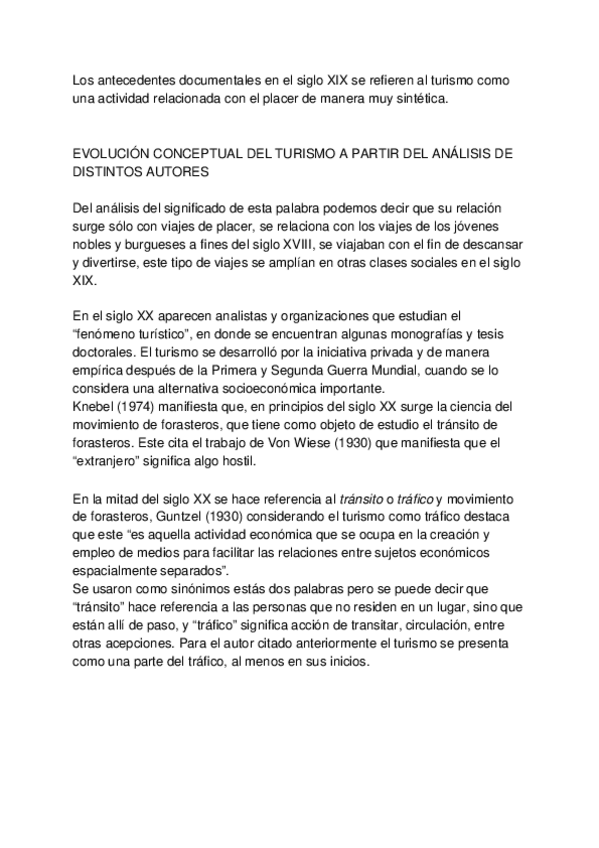 Los antecedentes documentales en el siglo XIX se refieren al turismo como una actividad relacionada con el placer de manera muy sintética.

EVOLUCIÓN CONCEPTUAL DEL TURISMO A PARTIR DEL ANÁLISIS DE DISTINTOS AUTORES

Del análisis del significado de esta palabra podemos decir que su relación surge sólo con viajes de placer, se relaciona con los viajes de los jóvenes nobles y burgueses a fines del siglo XVIII, se viajaban con el fin de descansar y divertirse, este tipo de viajes se amplían en otras clases sociales en el siglo XIX.

En el siglo XX aparecen analistas y organizaciones que estudian el “fenómeno turístico”, en donde se encuentran algunas monografías y tesis doctorales. El turismo se desarrolló por la iniciativa privada y de manera empírica después de la Primera y Segunda Guerra Mundial, cuando se lo considera una alternativa socioeconómica importante.
Knebel (1974) manifiesta que, en principios del siglo XX surge la ciencia del movimiento de forasteros, que tiene como objeto de estudio el tránsito de forasteros. Este cita el trabajo de Von Wiese (1930) que manifiesta que el “extranjero” significa algo hostil.

En la mitad del siglo XX se hace referencia al tránsito o tráfico y movimiento de forasteros, Guntzel (1930) considerando el turismo como tráfico destaca que este “es aquella actividad económica que se ocupa en la creación y empleo de medios para facilitar las relaciones entre sujetos económicos espacialmente separados”.
Se usaron como sinónimos estás dos palabras pero se puede decir que “tránsito” hace referencia a las personas que no residen en un lugar, sino que están allí de paso, y “tráfico” significa acción de transitar, circulación, entre otras acepciones. Para el autor citado anteriormente el turismo se presenta como una parte del tráfico, al menos en sus inicios.